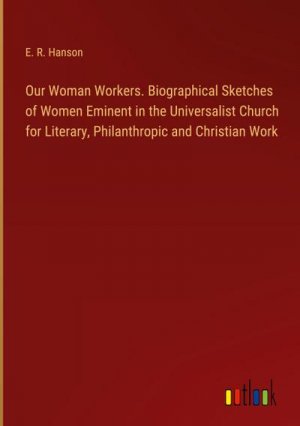 E. R. Hanson

Our Woman Workers. Biographical Sketches of Women Eminent in the Universalist Church for Literary, Philanthropic and Christian Work

outlook